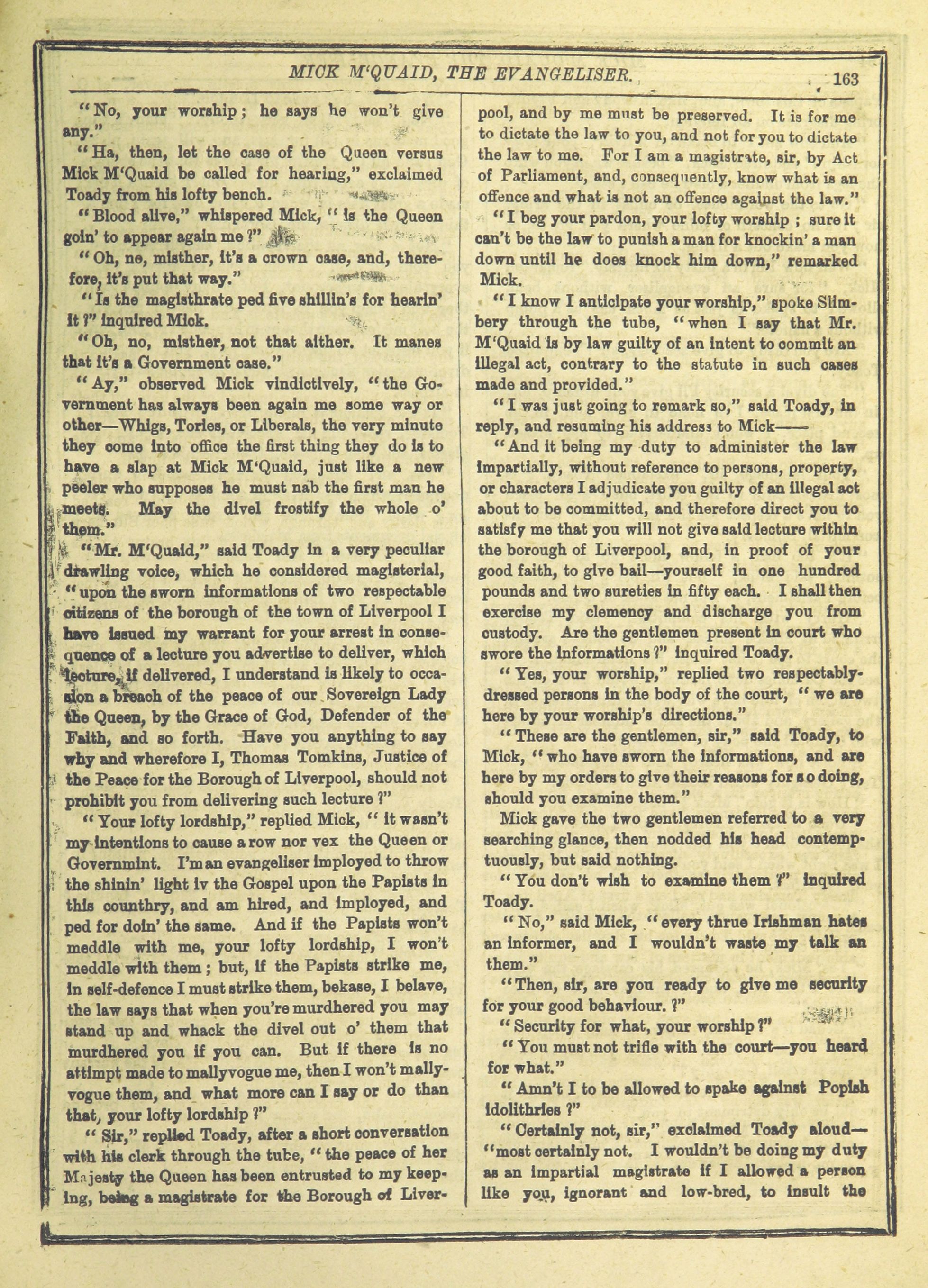 MICK M'QUAID, THE EVANGELISER. 163

"No, your worship; he says he won't give any."

"Ha, then, let the case of the Queen versus Mick M'Quaid be called for hearing," exclaimed Toady from his lofty bench.

"Blood alive," whispered Mick, "is the Queen goin' to appear again me?"

"Oh, no, misther, it's a crown case, and, therefore, it's put that way."

"Is the magisthrate ped five shillin's for hearin' it?" inquired Mick.

"Oh, no, misther, not that aither. It manes that it's a Government case."

"Ay," observed Mick vindictively, "the Government has always been again me some way or other—Whigs, Tories, or Liberals, the very minute they come into office the first thing they do is to have a slap at Mick M'Quaid, just like a new peeler who supposes he must nab the first man he meets. May the divel frostify the whole o' them."

"Mr. M'Quaid," said Toady in a very peculiar drawling voice, which he considered magisterial, "upon the sworn informations of two respectable citizens of the borough of the town of Liverpool I have issued my warrant for your arrest in consequence of a lecture you advertise to deliver, which lecture, if delivered, I understand is likely to occasion a breach of the peace of our Sovereign Lady the Queen, by the Grace of God, Defender of the Faith, and so forth. Have you anything to say why and wherefore I, Thomas Tomkins, Justice of the Peace for the Borough of Liverpool, should not prohibit you from delivering such lecture?"

"Your lofty lordship," replied Mick, "it wasn't my intentions to cause a row nor vex the Queen or Governmint. I'm an evangeliser imployed to throw the shinin' light iv the Gospel upon the Papists in this counthry, and am hired, and imployed, and ped for doin' the same. And if the Papists won't meddle with me, your lofty lordship, I won't meddle with them; but, if the Papists strike me, in self-defence I must strike them, bekase, I belave, the law says that when you're murdhered you may stand up and whack the divel out o' them that murdhered you if you can. But if there is no attimpt made to mallyvogue me, then I won't mallyvogue them, and what more can I say or do than that, your lofty lordship?"

"Sir," replied Toady, after a short conversation with his clerk through the tube, "the peace of her Majesty the Queen has been entrusted to my keeping, being a magistrate for the Borough of Liverpool, and by me must be preserved. It is for me to dictate the law to you, and not for you to dictate the law to me. For I am a magistrate, sir, by Act of Parliament, and, consequently, know what is an offence and what is not an offence against the law."

"I beg your pardon, your lofty worship; sure it can't be the law to punish a man for knockin' a man down until he does knock him down," remarked Mick.

"I know I anticipate your worship," spoke Slimbery through the tube, "when I say that Mr. M'Quaid is by law guilty of an intent to commit an illegal act, contrary to the statute in such cases made and provided."

"I was just going to remark so," said Toady, in reply, and resuming his address to Mick——

"And it being my duty to administer the law impartially, without reference to persons, property, or characters I adjudicate you guilty of an illegal act about to be committed, and therefore direct you to satisfy me that you will not give said lecture within the borough of Liverpool, and, in proof of your good faith, to give bail—yourself in one hundred pounds and two sureties in fifty each. I shall then exercise my clemency and discharge you from custody. Are the gentlemen present in court who swore the informations?" inquired Toady.

"Yes, your worship," replied two respectably-dressed persons in the body of the court, "we are here by your worship's directions."

"These are the gentlemen, sir," said Toady, to Mick, "who have sworn the informations, and are here by my orders to give their reasons for so doing, should you examine them."

Mick gave the two gentlemen referred to a very searching glance, then nodded his head contemptuously, but said nothing.

"You don't wish to examine them?" inquired Toady.

"No," said Mick, "every thrue Irishman hates an informer, and I wouldn't waste my talk an them."

"Then, sir, are you ready to give me security for your good behaviour.?"

"Security for what, your worship?"

"You must not trifle with the court—you heard for what."

"Amn't I to be allowed to spake against Popish idolithries?"

"Certainly not, sir," exclaimed Toady aloud—"most certainly not. I wouldn't be doing my duty as an impartial magistrate if I allowed a person like you, ignorant and low-bred, to insult the